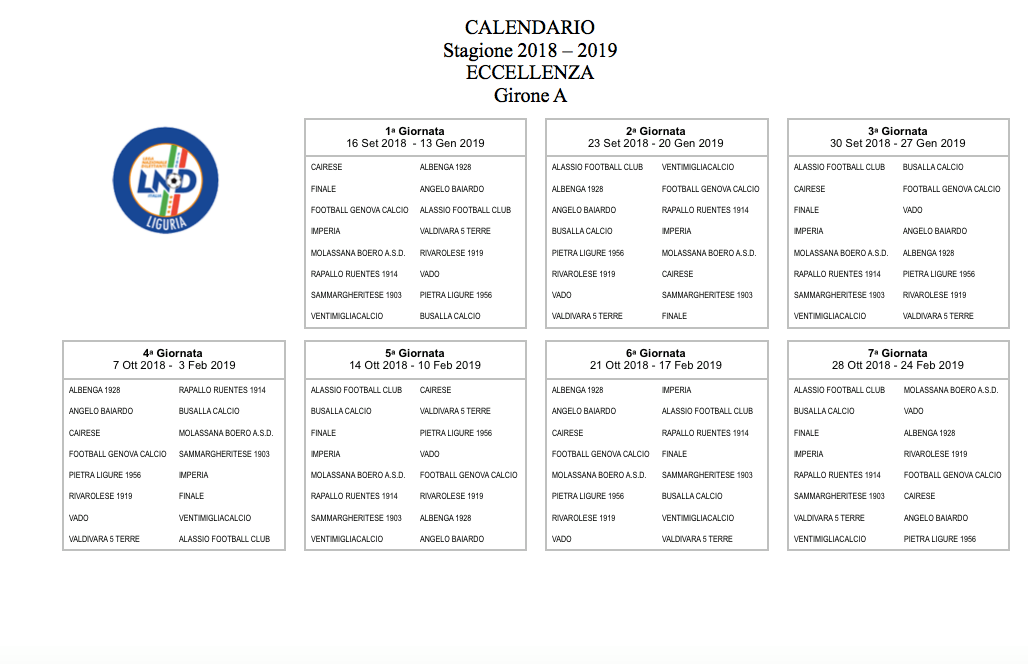 CALENDARIO
Stagione 2018 – 2019
ECCELLENZA
Girone A

LND
LIGURIA

1ª Giornata
16 Set 2018 - 13 Gen 2019

| | |
|---|---|
| CAIRESE | ALBENGA 1928 |
| FINALE | ANGELO BAIARDO |
| FOOTBALL GENOVA CALCIO | ALASSIO FOOTBALL CLUB |
| IMPERIA | VALDIVARA 5 TERRE |
| MOLASSANA BOERO A.S.D. | RIVAROLESE 1919 |
| RAPALLO RUENTES 1914 | VADO |
| SAMMARGHERITESE 1903 | PIETRA LIGURE 1956 |
| VENTIMIGLIACALCIO | BUSALLA CALCIO |

2ª Giornata
23 Set 2018 - 20 Gen 2019

| | |
|---|---|
| ALASSIO FOOTBALL CLUB | VENTIMIGLIACALCIO |
| ALBENGA 1928 | FOOTBALL GENOVA CALCIO |
| ANGELO BAIARDO | RAPALLO RUENTES 1914 |
| BUSALLA CALCIO | IMPERIA |
| PIETRA LIGURE 1956 | MOLASSANA BOERO A.S.D. |
| RIVAROLESE 1919 | CAIRESE |
| VADO | SAMMARGHERITESE 1903 |
| VALDIVARA 5 TERRE | FINALE |

3ª Giornata
30 Set 2018 - 27 Gen 2019

| | |
|---|---|
| ALASSIO FOOTBALL CLUB | BUSALLA CALCIO |
| CAIRESE | FOOTBALL GENOVA CALCIO |
| FINALE | VADO |
| IMPERIA | ANGELO BAIARDO |
| MOLASSANA BOERO A.S.D. | ALBENGA 1928 |
| RAPALLO RUENTES 1914 | PIETRA LIGURE 1956 |
| SAMMARGHERITESE 1903 | RIVAROLESE 1919 |
| VENTIMIGLIACALCIO | VALDIVARA 5 TERRE |

4ª Giornata
7 Ott 2018 - 3 Feb 2019

| | |
|---|---|
| ALBENGA 1928 | RAPALLO RUENTES 1914 |
| ANGELO BAIARDO | BUSALLA CALCIO |
| CAIRESE | MOLASSANA BOERO A.S.D. |
| FOOTBALL GENOVA CALCIO | SAMMARGHERITESE 1903 |
| PIETRA LIGURE 1956 | IMPERIA |
| RIVAROLESE 1919 | FINALE |
| VADO | VENTIMIGLIACALCIO |
| VALDIVARA 5 TERRE | ALASSIO FOOTBALL CLUB |

5ª Giornata
14 Ott 2018 - 10 Feb 2019

| | |
|---|---|
| ALASSIO FOOTBALL CLUB | CAIRESE |
| BUSALLA CALCIO | VALDIVARA 5 TERRE |
| FINALE | PIETRA LIGURE 1956 |
| IMPERIA | VADO |
| MOLASSANA BOERO A.S.D. | FOOTBALL GENOVA CALCIO |
| RAPALLO RUENTES 1914 | RIVAROLESE 1919 |
| SAMMARGHERITESE 1903 | ALBENGA 1928 |
| VENTIMIGLIACALCIO | ANGELO BAIARDO |

6ª Giornata
21 Ott 2018 - 17 Feb 2019

| | |
|---|---|
| ALBENGA 1928 | IMPERIA |
| ANGELO BAIARDO | ALASSIO FOOTBALL CLUB |
| CAIRESE | RAPALLO RUENTES 1914 |
| FOOTBALL GENOVA CALCIO | FINALE |
| MOLASSANA BOERO A.S.D. | SAMMARGHERITESE 1903 |
| PIETRA LIGURE 1956 | BUSALLA CALCIO |
| RIVAROLESE 1919 | VENTIMIGLIACALCIO |
| VADO | VALDIVARA 5 TERRE |

7ª Giornata
28 Ott 2018 - 24 Feb 2019

| | |
|---|---|
| ALASSIO FOOTBALL CLUB | MOLASSANA BOERO A.S.D. |
| BUSALLA CALCIO | VADO |
| FINALE | ALBENGA 1928 |
| IMPERIA | RIVAROLESE 1919 |
| RAPALLO RUENTES 1914 | FOOTBALL GENOVA CALCIO |
| SAMMARGHERITESE 1903 | CAIRESE |
| VALDIVARA 5 TERRE | ANGELO BAIARDO |
| VENTIMIGLIACALCIO | PIETRA LIGURE 1956 |